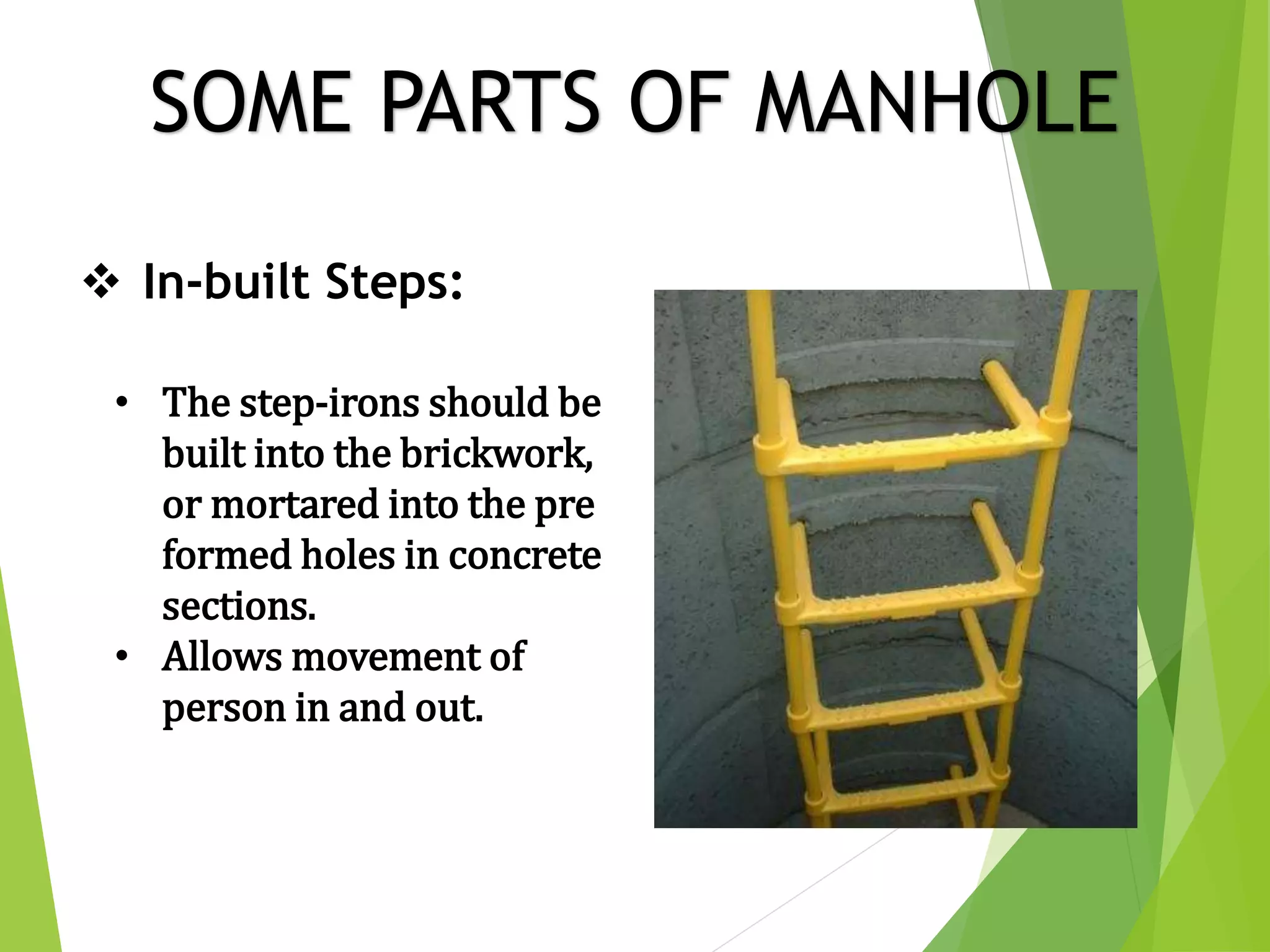 SOME PARTS OF MANHOLE

❖ In-built Steps:

• The step-irons should be built into the brickwork, or mortared into the pre formed holes in concrete sections.
• Allows movement of person in and out.